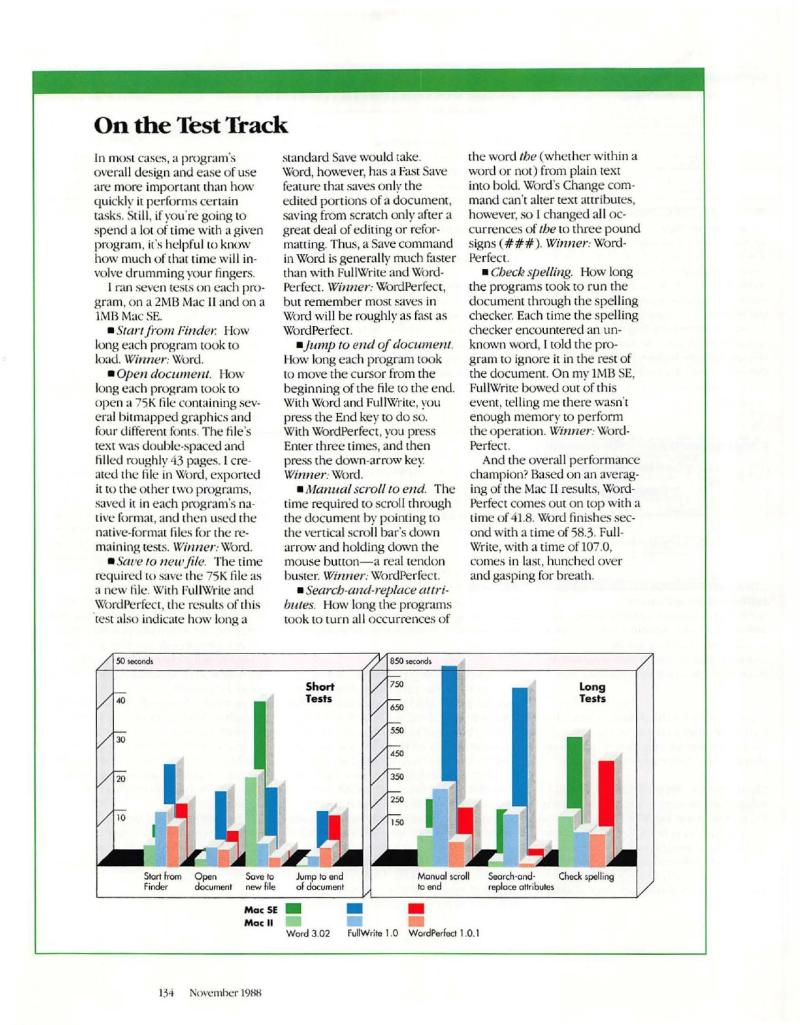 On the Test Track

In most cases, a program's overall design and ease of use are more important than how quickly it performs certain tasks. Still, if you're going to spend a lot of time with a given program, it's helpful to know how much of that time will involve drumming your fingers.

I ran seven tests on each program, on a 2MB Mac II and on a 1MB Mac SE.

■ Start from Finder. How long each program took to load. Winner: Word.

■ Open document. How long each program took to open a 75K file containing several bitmapped graphics and four different fonts. The file's text was double-spaced and filled roughly 43 pages. I created the file in Word, exported it to the other two programs, saved it in each program's native format, and then used the native-format files for the remaining tests. Winner: Word.

■ Save to new file. The time required to save the 75K file as a new file. With FullWrite and WordPerfect, the results of this test also indicate how long a standard Save would take. Word, however, has a Fast Save feature that saves only the edited portions of a document, saving from scratch only after a great deal of editing or reformatting. Thus, a Save command in Word is generally much faster than with FullWrite and WordPerfect. Winner: WordPerfect, but remember most saves in Word will be roughly as fast as WordPerfect.

■ Jump to end of document. How long each program took to move the cursor from the beginning of the file to the end. With Word and FullWrite, you press the End key to do so. With WordPerfect, you press Enter three times, and then press the down-arrow key. Winner: Word.

■ Manual scroll to end. The time required to scroll through the document by pointing to the vertical scroll bar's down arrow and holding down the mouse button—a real tendon buster. Winner: WordPerfect.

■ Search-and-replace attributes. How long the programs took to turn all occurrences of the word the (whether within a word or not) from plain text into bold. Word's Change command can't alter text attributes, however, so I changed all occurrences of the to three pound signs (###). Winner: WordPerfect.

■ Check spelling. How long the programs took to run the document through the spelling checker. Each time the spelling checker encountered an unknown word, I told the program to ignore it in the rest of the document. On my 1MB SE, FullWrite bowed out of this event, telling me there wasn't enough memory to perform the operation. Winner: WordPerfect.

And the overall performance champion? Based on an averaging of the Mac II results, WordPerfect comes out on top with a time of 41.8. Word finishes second with a time of 58.3. FullWrite, with a time of 107.0, comes in last, hunched over and gasping for breath.

50 seconds
40
30
20
10
Short Tests
Start from Finder
Open document
Save to new file
Jump to end of document

850 seconds
750
650
550
450
350
250
150
Long Tests
Manual scroll to end
Search-and-replace attributes
Check spelling

Mac SE
Mac II
Word 3.02
FullWrite 1.0
WordPerfect 1.0.1

134 November 1988